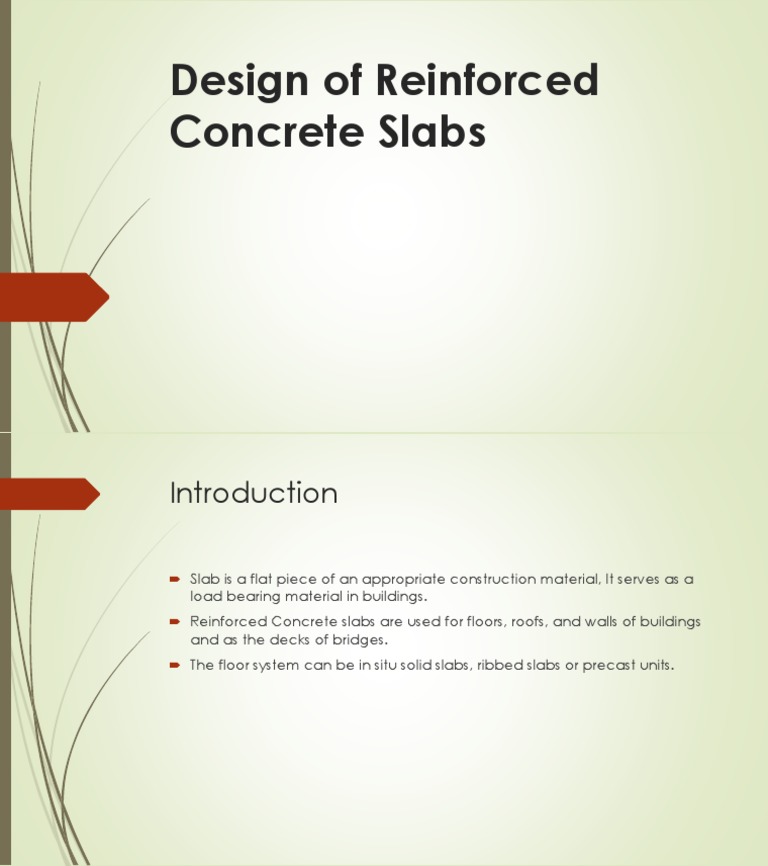 Design of Reinforced Concrete Slabs

Introduction

Slab is a flat piece of an appropriate construction material, It serves as a load bearing material in buildings.

Reinforced Concrete slabs are used for floors, roofs, and walls of buildings and as the decks of bridges.

The floor system can be in situ solid slabs, ribbed slabs or precast units.